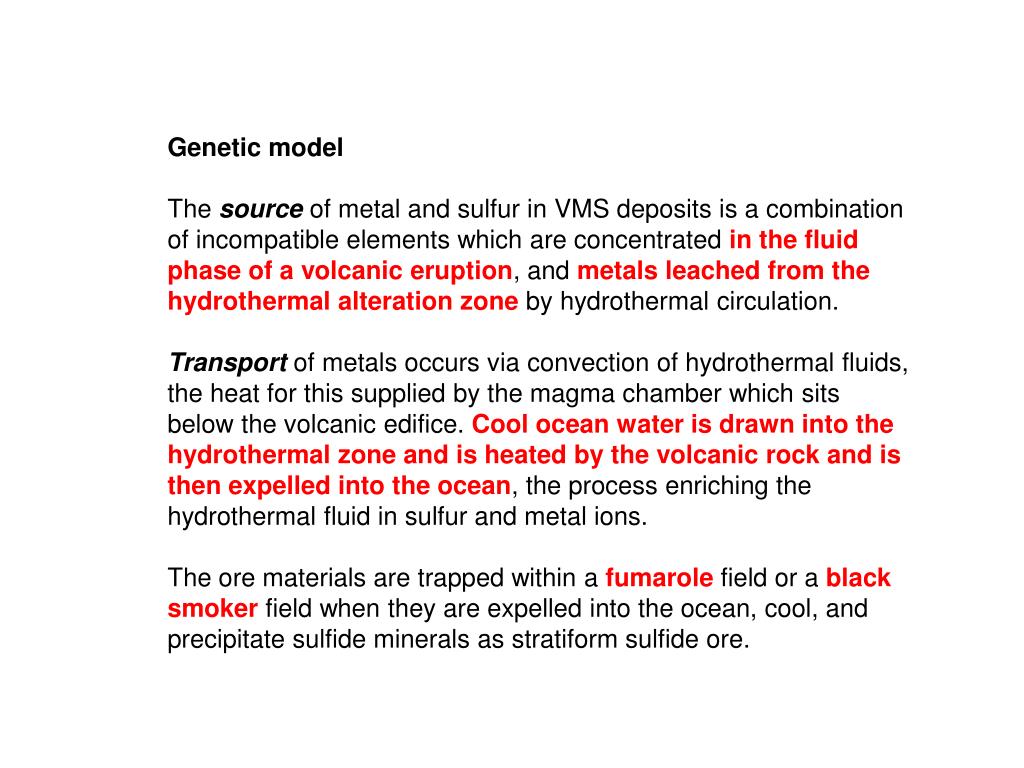 Genetic model

The source of metal and sulfur in VMS deposits is a combination of incompatible elements which are concentrated in the fluid phase of a volcanic eruption, and metals leached from the hydrothermal alteration zone by hydrothermal circulation.

Transport of metals occurs via convection of hydrothermal fluids, the heat for this supplied by the magma chamber which sits below the volcanic edifice. Cool ocean water is drawn into the hydrothermal zone and is heated by the volcanic rock and is then expelled into the ocean, the process enriching the hydrothermal fluid in sulfur and metal ions.

The ore materials are trapped within a fumarole field or a black smoker field when they are expelled into the ocean, cool, and precipitate sulfide minerals as stratiform sulfide ore.